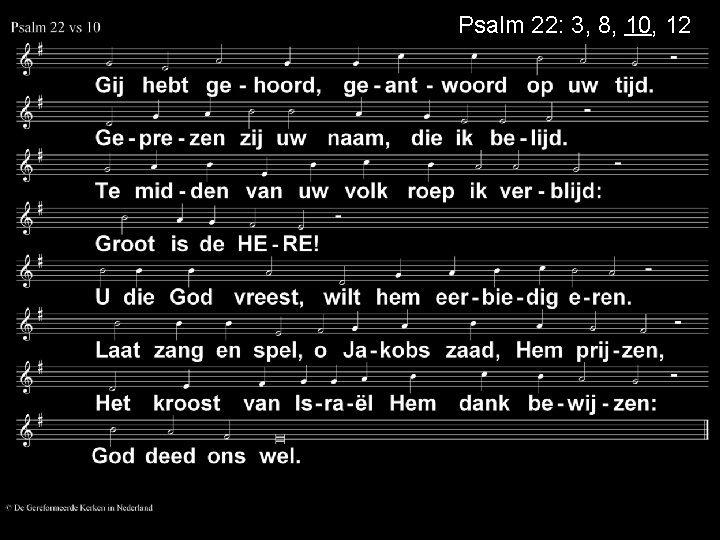 Psalm 22 vs 10

Psalm 22: 3, 8, 10, 12

Gij hebt ge - hoord, ge - ant - woord op uw tijd.

Ge - pre - zen zij uw naam, die ik be - lijd.

Te mid - den van uw volk roep ik ver - blijd:

Groot is de HE - RE!

U die God vreest, wilt hem eer - bie - dig e - ren.

Laat zang en spel, o Ja - kobs zaad, Hem prij - zen,

Het kroost van Is - ra - ël Hem dank be - wij - zen:

God deed ons wel.

© De Gereformeerde Kerken in Nederland